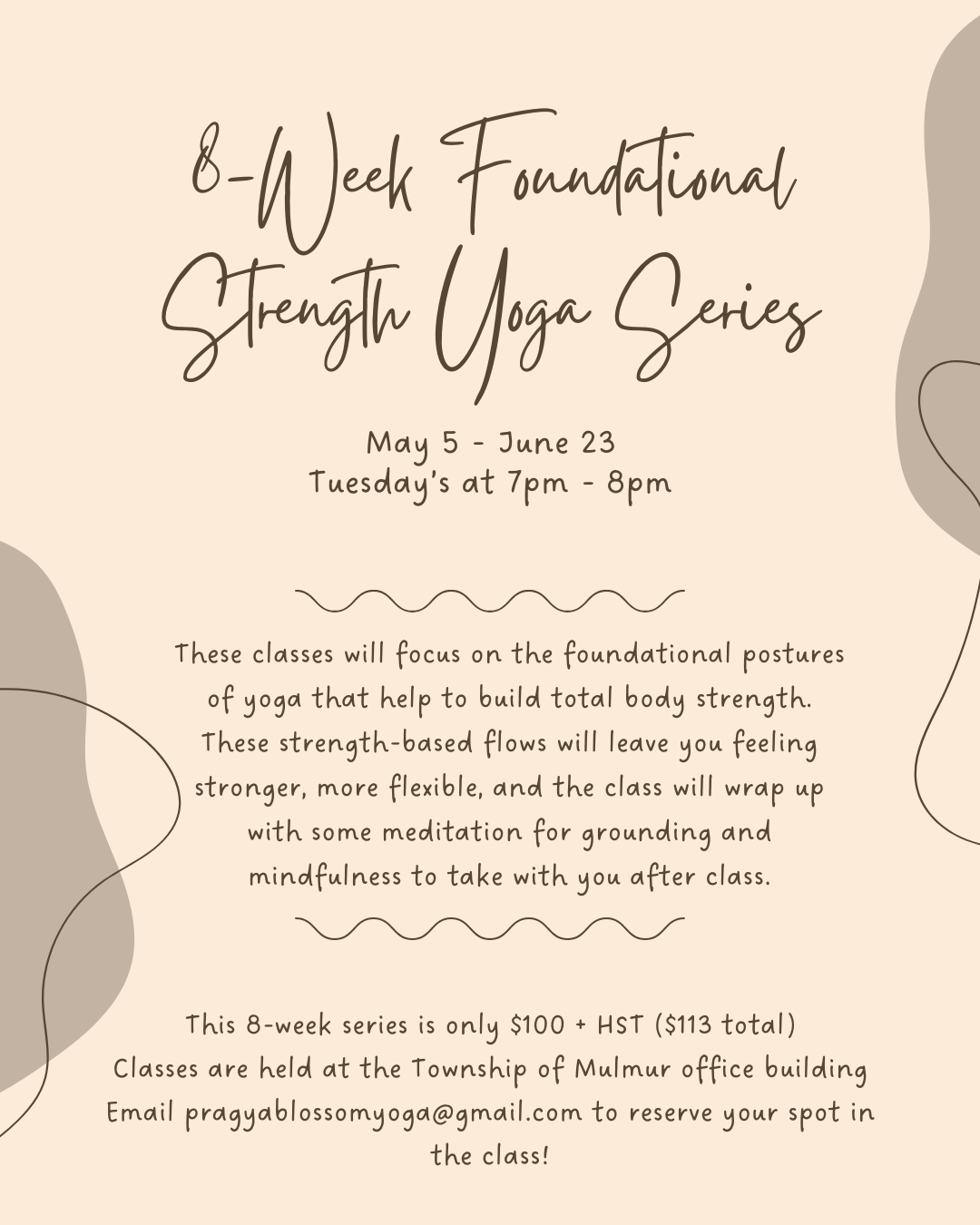 8-Week Foundational Strength Yoga Series

May 5 - June 23
Tuesday's at 7pm - 8pm

These classes will focus on the foundational postures of yoga that help to build total body strength. These strength-based flows will leave you feeling stronger, more flexible, and the class will wrap up with some meditation for grounding and mindfulness to take with you after class.

This 8-week series is only $100 + HST ($113 total)
Classes are held at the Township of Mulmur office building
Email pragyablossomyoga@gmail.com to reserve your spot in the class!